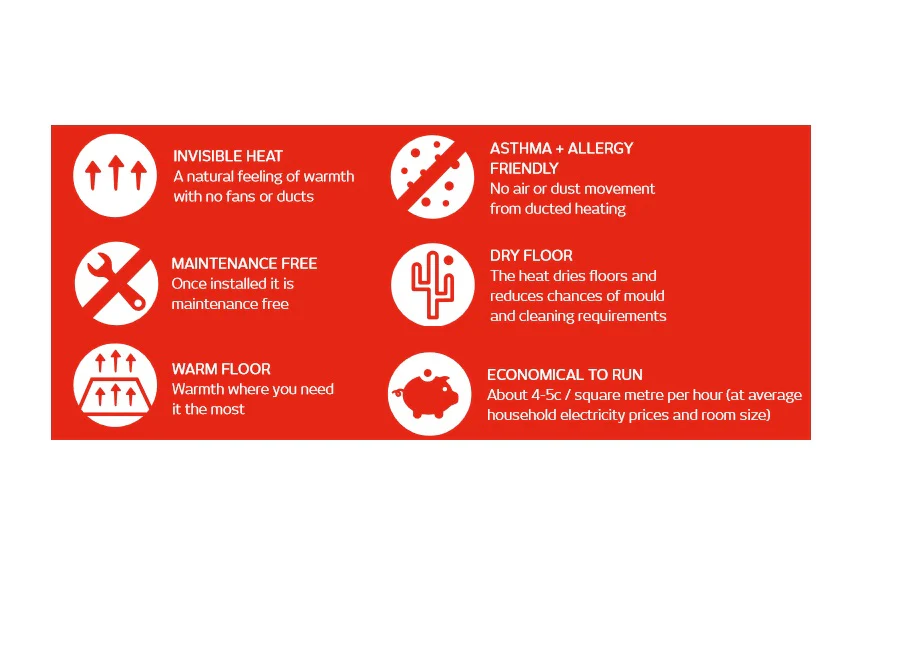 INVISIBLE HEAT
A natural feeling of warmth with no fans or ducts

MAINTENANCE FREE
Once installed it is maintenance free

WARM FLOOR
Warmth where you need it the most

ASTHMA + ALLERGY FRIENDLY
No air or dust movement from ducted heating

DRY FLOOR
The heat dries floors and reduces chances of mould and cleaning requirements

ECONOMICAL TO RUN
About 4-5c / square metre per hour (at average household electricity prices and room size)